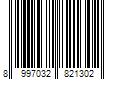 8 997032 821302